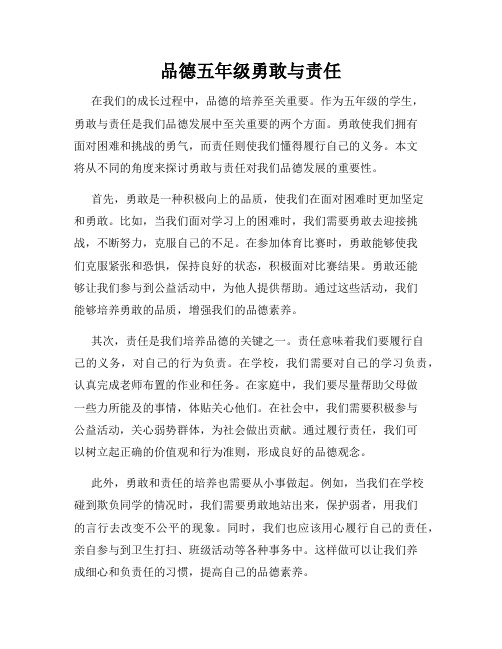 品德五年级勇敢与责任

在我们的成长过程中，品德的培养至关重要。作为五年级的学生，勇敢与责任是我们品德发展中至关重要的两个方面。勇敢使我们拥有面对困难和挑战的勇气，而责任则使我们懂得履行自己的义务。本文将从不同的角度来探讨勇敢与责任对我们品德发展的重要性。

首先，勇敢是一种积极向上的品质，使我们在面对困难时更加坚定和勇敢。比如，当我们面对学习上的困难时，我们需要勇敢去迎接挑战，不断努力，克服自己的不足。在参加体育比赛时，勇敢能够使我们克服紧张和恐惧，保持良好的状态，积极面对比赛结果。勇敢还能够让我们参与到公益活动中，为他人提供帮助。通过这些活动，我们能够培养勇敢的品质，增强我们的品德素养。

其次，责任是我们培养品德的关键之一。责任意味着我们要履行自己的义务，对自己的行为负责。在学校，我们需要对自己的学习负责，认真完成老师布置的作业和任务。在家庭中，我们要尽量帮助父母做一些力所能及的事情，体贴关心他们。在社会中，我们需要积极参与公益活动，关心弱势群体，为社会做出贡献。通过履行责任，我们可以树立起正确的价值观和行为准则，形成良好的品德观念。

此外，勇敢和责任的培养也需要从小事做起。例如，当我们在学校碰到欺负同学的情况时，我们需要勇敢地站出来，保护弱者，用我们的言行去改变不公平的现象。同时，我们也应该用心履行自己的责任，亲自参与到卫生打扫、班级活动等各种事务中。这样做可以让我们养成细心和负责任的习惯，提高自己的品德素养。